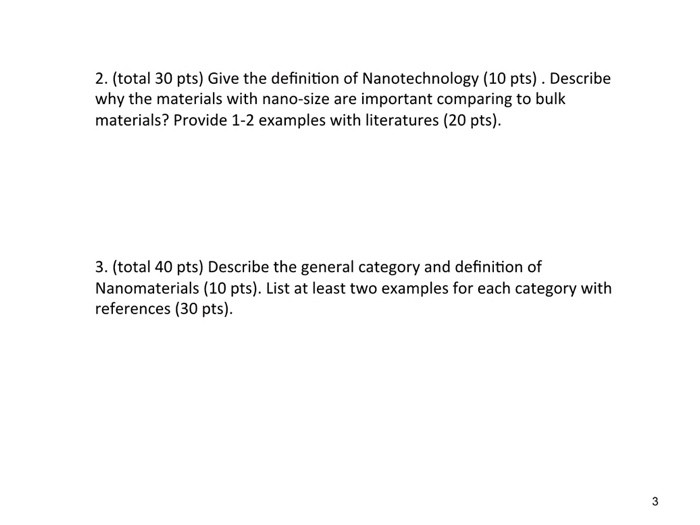 2. (total 30 pts) Give the definition of Nanotechnology (10 pts) . Describe why the materials with nano-size are important comparing to bulk materials? Provide 1-2 examples with literatures (20 pts).

3. (total 40 pts) Describe the general category and definition of Nanomaterials (10 pts). List at least two examples for each category with references (30 pts).

3